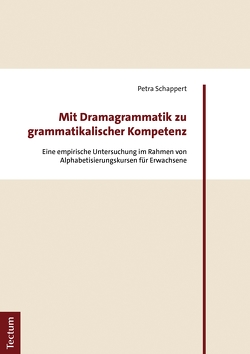 Petra Schappert

Mit Dramagrammatik zu grammatikalischer Kompetenz

Eine empirische Untersuchung im Rahmen von Alphabetisierungskursen für Erwachsene

Tectum